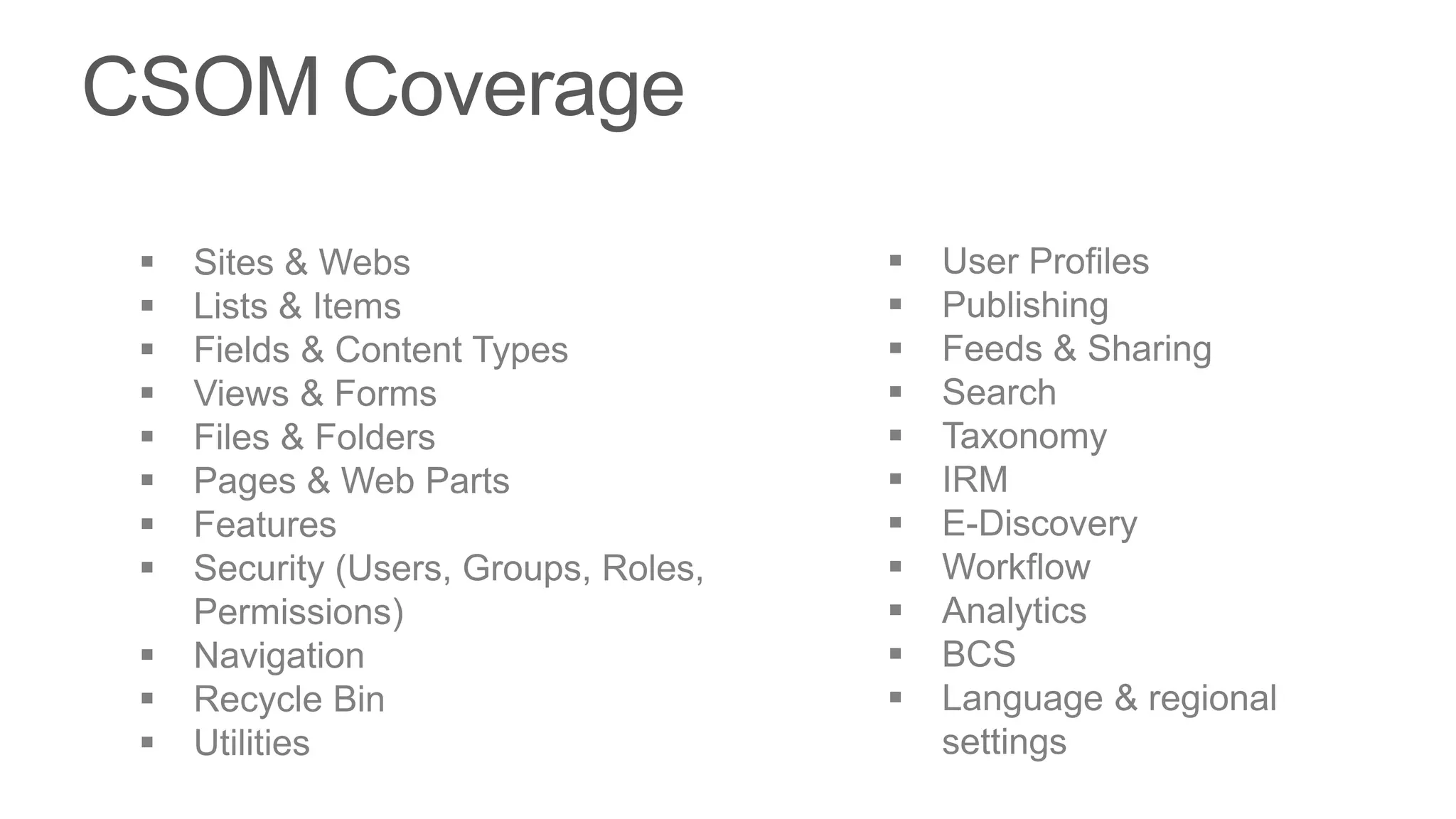 CSOM Coverage

• Sites & Webs
• Lists & Items
• Fields & Content Types
• Views & Forms
• Files & Folders
• Pages & Web Parts
• Features
• Security (Users, Groups, Roles, Permissions)
• Navigation
• Recycle Bin
• Utilities

• User Profiles
• Publishing
• Feeds & Sharing
• Search
• Taxonomy
• IRM
• E-Discovery
• Workflow
• Analytics
• BCS
• Language & regional settings